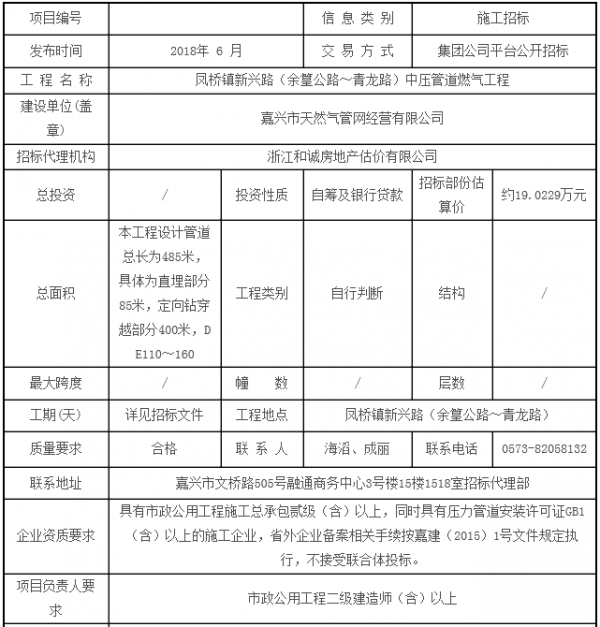 | 项目编号 | | | 信 息 类 别 | 施工招标 | |
|---|---|---|---|---|---|
| 发布时间 | 2018年 6 月 | | 交 易 方 式 | 集团公司平台公开招标 | |
| 工 程 名 称 | 凤桥镇新兴路（余篁公路～青龙路）中压管道燃气工程 | | | | |
| 建设单位(盖章) | 嘉兴市天然气管网经营有限公司 | | | | |
| 招标代理机构 | 浙江和诚房地产估价有限公司 | | | | |
| 总投资 | / | 投资性质 | 自筹及银行贷款 | 招标部份估算价 | 约19.0229万元 |
| 总面积 | 本工程设计管道总长为485米，具体为直埋部分85米，定向钻穿越部分400米，DE110～160 | 工程类别 | 自行判断 | 结构 | / |
| 最大跨度 | / | 幢 数 | / | 层数 | / |
| 工期(天) | 详见招标文件 | 工程地点 | 凤桥镇新兴路（余篁公路～青龙路） | | |
| 质量要求 | 合格 | 联 系 人 | 海滔、成丽 | 联系电话 | 0573-82058132 |
| 联系地址 | 嘉兴市文桥路505号融通商务中心3号楼15楼1518室招标代理部 | | | | |
| 企业资质要求 | 具有市政公用工程施工总承包贰级（含）以上，同时具有压力管道安装许可证GB1（含）以上的施工企业，省外企业备案相关手续按嘉建（2015）1号文件规定执行，不接受联合体投标。 | | | | |
| 项目负责人要求 | 市政公用工程二级建造师（含）以上 | | | | |